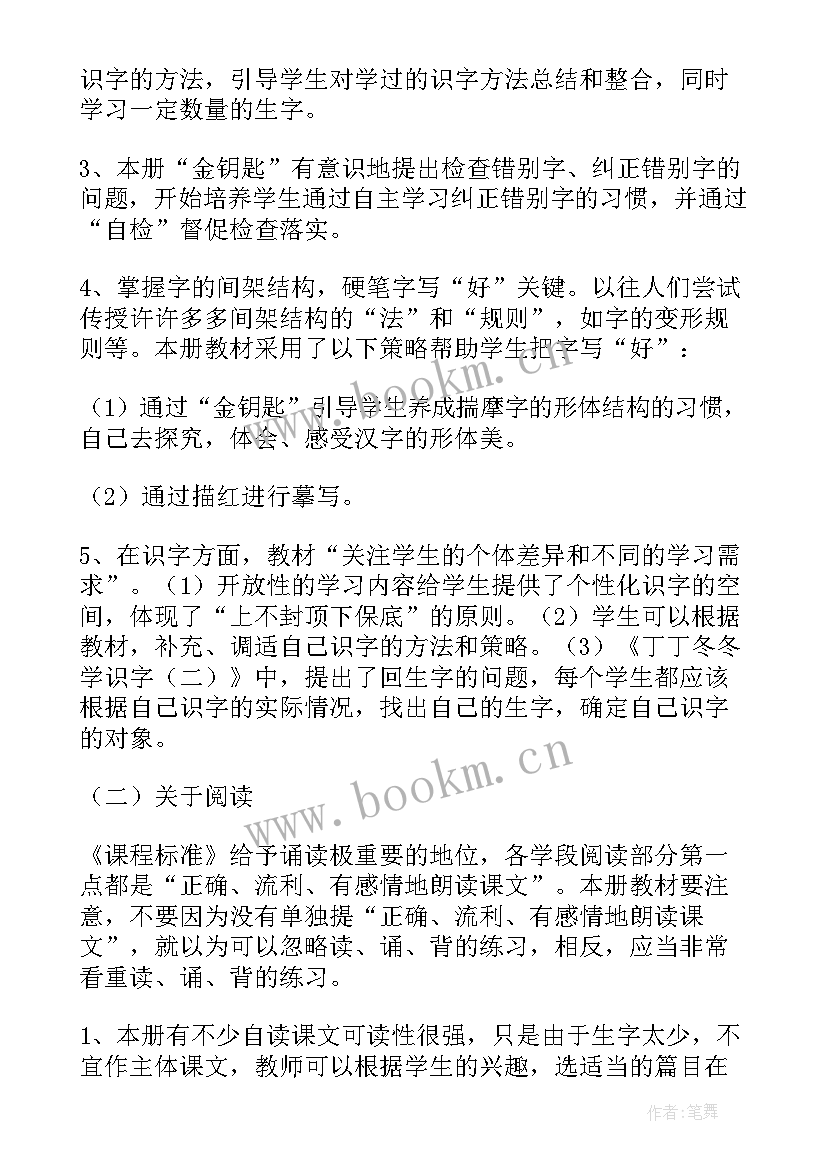 识字的方法，引导学生对学过的识字方法总结和整合，同时学习一定数量的生字。

3、本册“金钥匙”有意识地提出检查错别字、纠正错别字的问题，开始培养学生通过自主学习纠正错别字的习惯，并通过“自检”督促检查落实。

4、掌握字的间架结构，硬笔字写“好”关键。以往人们尝试传授许许多多间架结构的“法”和“规则”，如字的变形规则等。本册教材采用了以下策略帮助学生把字写“好”：

（1）通过“金钥匙”引导学生养成揣摩字的形体结构的习惯，自己去探究，体会、感受汉字的形体美。

（2）通过描红进行摹写。

5、在识字方面，教材“关注学生的个体差异和不同的学习需求”。（1）开放性的学习内容给学生提供了个性化识字的空间，体现了“上不封顶下保底”的原则。（2）学生可以根据教材，补充、调适自己识字的方法和策略。（3）《丁丁冬冬学识字（二）》中，提出了回生字的问题，每个学生都应该根据自己识字的实际情况，找出自己的生字，确定自己识字的对象。

（二）关于阅读

《课程标准》给予诵读极重要的地位，各学段阅读部分第一点都是“正确、流利、有感情地朗读课文”。本册教材要注意，不要因为没有单独提“正确、流利、有感情地朗读课文”，就以为可以忽略读、诵、背的练习，相反，应当非常看重读、诵、背的练习。

1、本册有不少自读课文可读性很强，只是由于生字太少，不宜作主体课文，教师可以根据学生的兴趣，选适当的篇目在

www.bookm.cn

www.bookm.cn

作者：笔舞